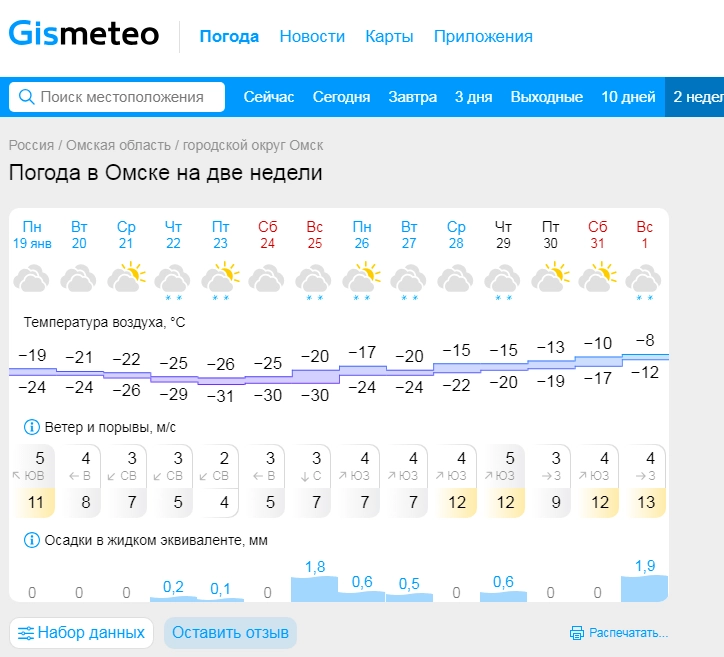 Gismeteo Погода Новости Карты Приложения

Поиск местоположения Сейчас Сегодня Завтра 3 дня Выходные 10 дней 2 недел

Россия / Омская область / городской округ Омск

Погода в Омске на две недели

| Пн 19 янв | Вт 20 | Ср 21 | Чт 22 | Пт 23 | Сб 24 | Вс 25 | Пн 26 | Вт 27 | Ср 28 | Чт 29 | Пт 30 | Сб 31 | Вс 1 |
|---|---|---|---|---|---|---|---|---|---|---|---|---|---|

Температура воздуха, °C

| −19 | −21 | −22 | −25 | −26 | −25 | −20 | −17 | −20 | −15 | −15 | −13 | −10 | −8 |
|---|---|---|---|---|---|---|---|---|---|---|---|---|---|
| −24 | −24 | −26 | −29 | −31 | −30 | −30 | −24 | −24 | −22 | −20 | −19 | −17 | −12 |

Ветер и порывы, м/с

| 5 | 4 | 3 | 3 | 2 | 3 | 3 | 4 | 4 | 4 | 5 | 3 | 4 | 4 |
|---|---|---|---|---|---|---|---|---|---|---|---|---|---|
| ЮВ | В | СВ | СВ | СВ | В | С | ЮЗ | ЮЗ | ЮЗ | ЮЗ | З | ЮЗ | З |
| 11 | 8 | 7 | 5 | 4 | 5 | 7 | 7 | 7 | 12 | 12 | 9 | 12 | 13 |

Осадки в жидком эквиваленте, мм

| 0 | 0 | 0 | 0,2 | 0,1 | 0 | 1,8 | 0,6 | 0,5 | 0 | 0,6 | 0 | 0 | 1,9 |
|---|---|---|---|---|---|---|---|---|---|---|---|---|---|

Набор данных Оставить отзыв Распечатать...